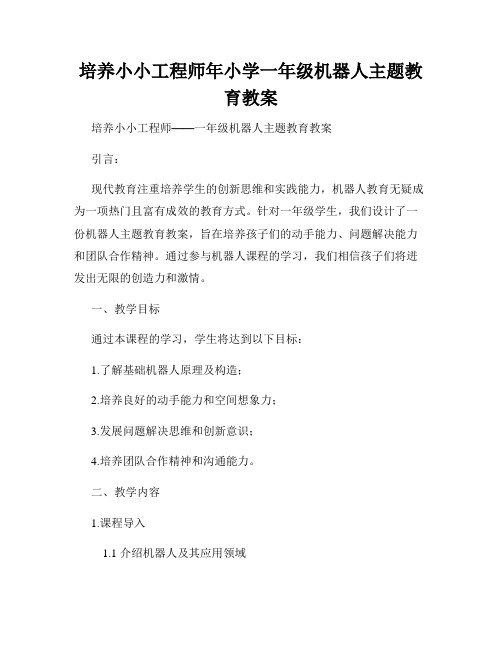 培养小小工程师年小学一年级机器人主题教育教案

培养小小工程师——一年级机器人主题教育教案

引言：

现代教育注重培养学生的创新思维和实践能力，机器人教育无疑成为一项热门且富有成效的教育方式。针对一年级学生，我们设计了一份机器人主题教育教案，旨在培养孩子们的动手能力、问题解决能力和团队合作精神。通过参与机器人课程的学习，我们相信孩子们将迸发出无限的创造力和激情。

一、教学目标

通过本课程的学习，学生将达到以下目标：

1.了解基础机器人原理及构造；

2.培养良好的动手能力和空间想象力；

3.发展问题解决思维和创新意识；

4.培养团队合作精神和沟通能力。

二、教学内容

1.课程导入

1.1 介绍机器人及其应用领域